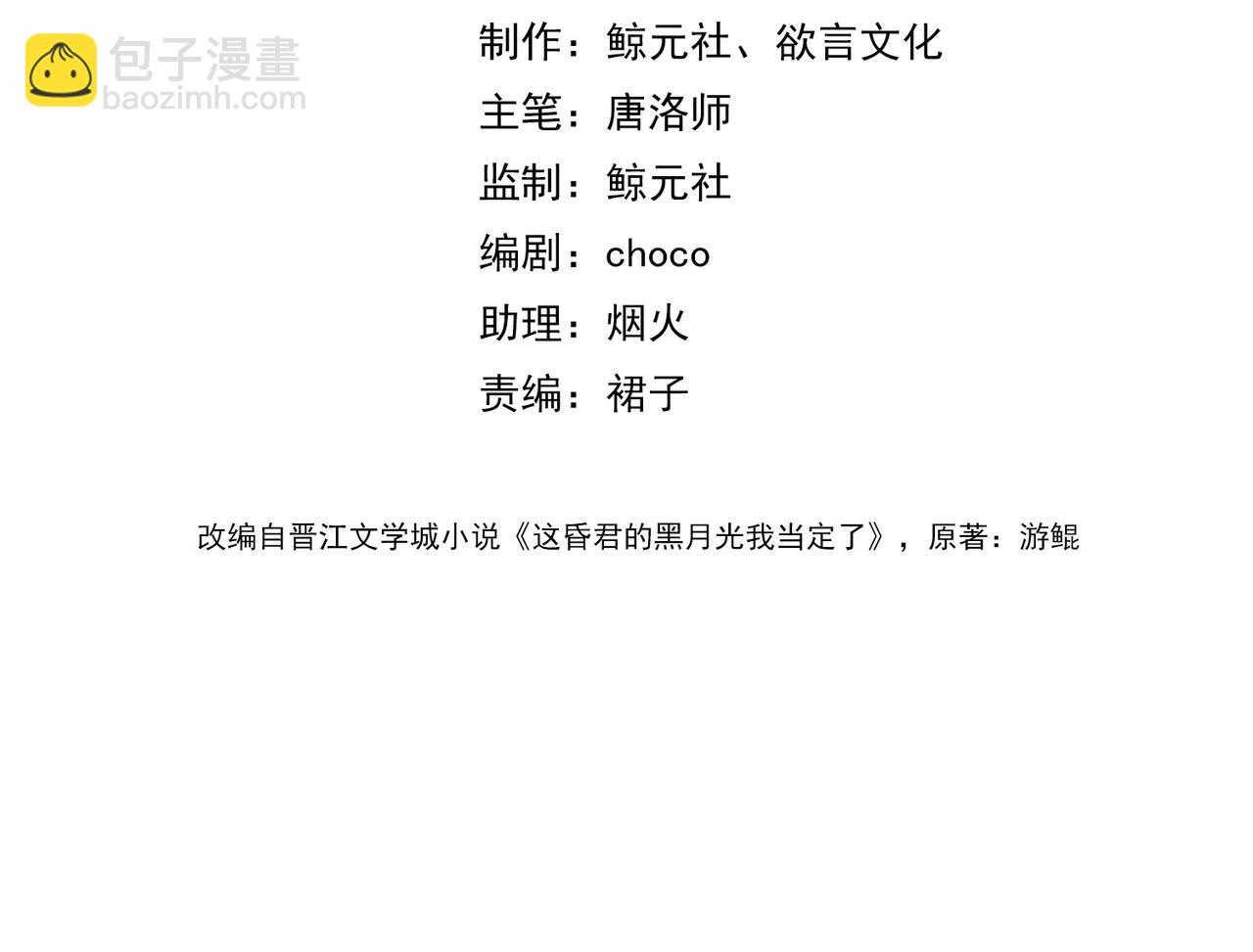 制作：鲸元社、欲言文化

主笔：唐洛师

监制：鲸元社

编剧：choco

助理：烟火

责编：裙子

改编自晋江文学城小说《这昏君的黑月光我当定了》，原著：游鲲

包子漫畫
baozimh.com